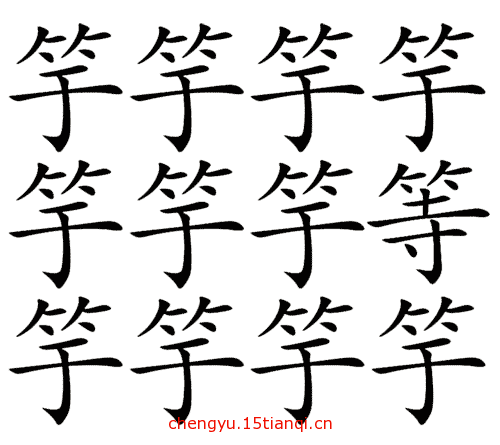 竽竽竽竽
竽竽竽等
竽竽竽竽
chengyu.15tianqi.cn